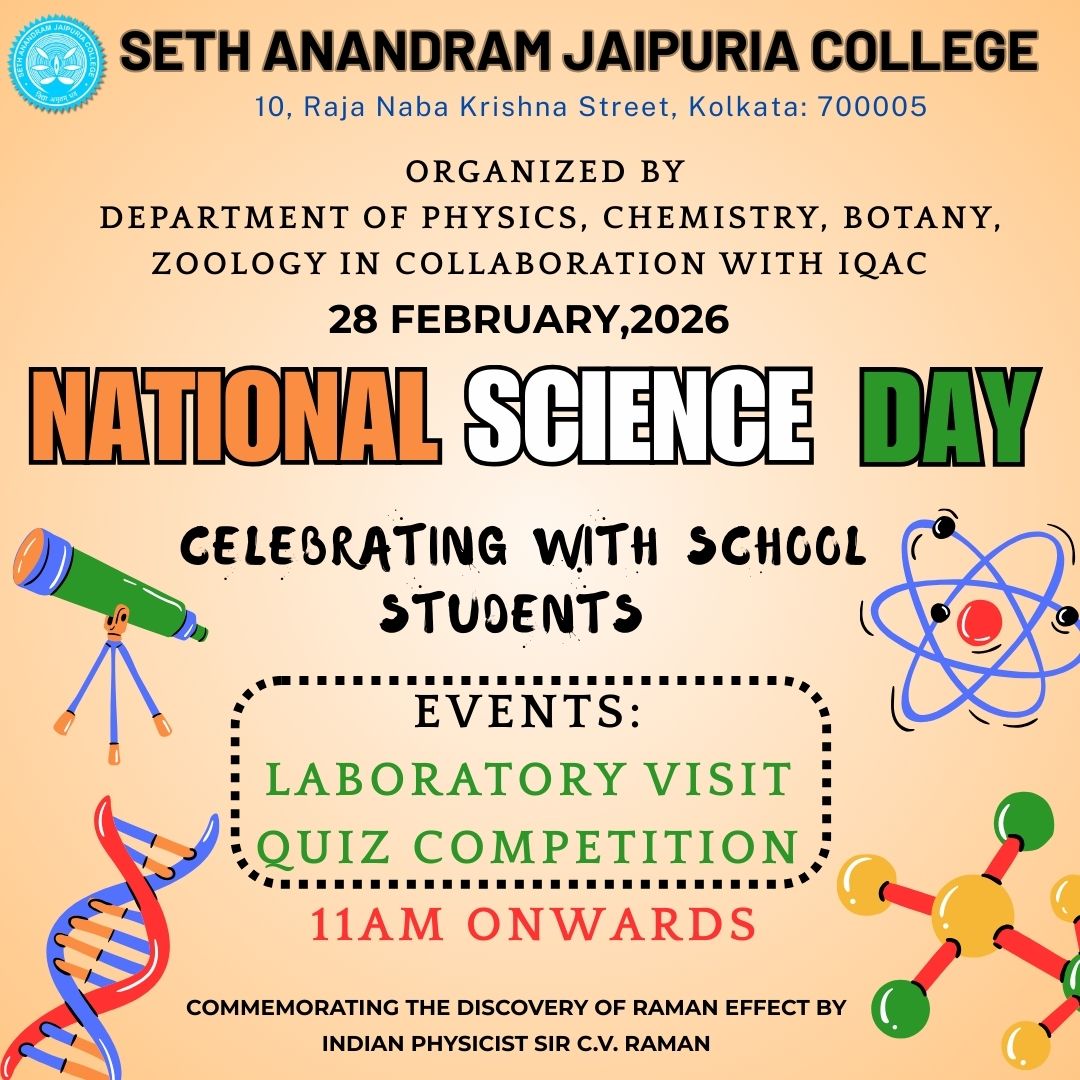 SETH ANANDRAM JAIPURIA COLLEGE

10, Raja Naba Krishna Street, Kolkata: 700005

ORGANIZED BY
DEPARTMENT OF PHYSICS, CHEMISTRY, BOTANY, ZOOLOGY IN COLLABORATION WITH IQAC

28 FEBRUARY,2026

NATIONAL SCIENCE DAY

CELEBRATING WITH SCHOOL STUDENTS

EVENTS:
LABORATORY VISIT
QUIZ COMPETITION

11AM ONWARDS

COMMEMORATING THE DISCOVERY OF RAMAN EFFECT BY INDIAN PHYSICIST SIR C.V. RAMAN